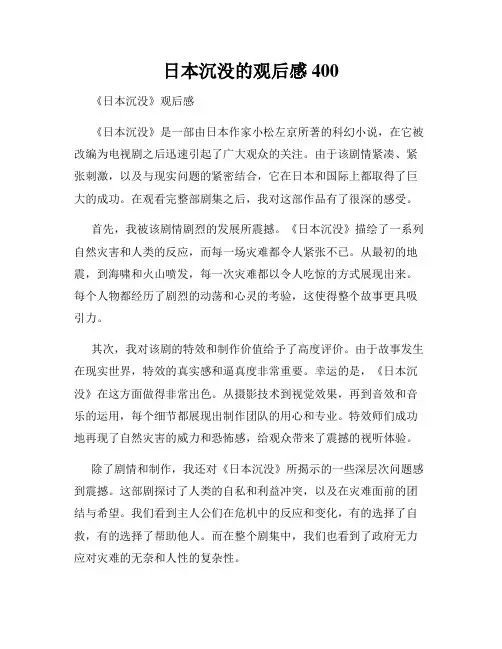 日本沉没的观后感 400

《日本沉没》观后感

《日本沉没》是一部由日本作家小松左京所著的科幻小说，在它被改编为电视剧之后迅速引起了广大观众的关注。由于该剧情紧凑、紧张刺激，以及与现实问题的紧密结合，它在日本和国际上都取得了巨大的成功。在观看完整部剧集之后，我对这部作品有了很深的感受。

首先，我被该剧情剧烈的发展所震撼。《日本沉没》描绘了一系列自然灾害和人类的反应，而每一场灾难都令人紧张不已。从最初的地震，到海啸和火山喷发，每一次灾难都以令人吃惊的方式展现出来。每个人物都经历了剧烈的动荡和心灵的考验，这使得整个故事更具吸引力。

其次，我对该剧的特效和制作价值给予了高度评价。由于故事发生在现实世界，特效的真实感和逼真度非常重要。幸运的是，《日本沉没》在这方面做得非常出色。从摄影技术到视觉效果，再到音效和音乐的运用，每个细节都展现出制作团队的用心和专业。特效师们成功地再现了自然灾害的威力和恐怖感，给观众带来了震撼的视听体验。

除了剧情和制作，我还对《日本沉没》所揭示的一些深层次问题感到震撼。这部剧探讨了人类的自私和利益冲突，以及在灾难面前的团结与希望。我们看到主人公们在危机中的反应和变化，有的选择了自救，有的选择了帮助他人。而在整个剧集中，我们也看到了政府无力应对灾难的无奈和人性的复杂性。